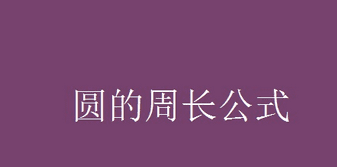 圆的周长公式